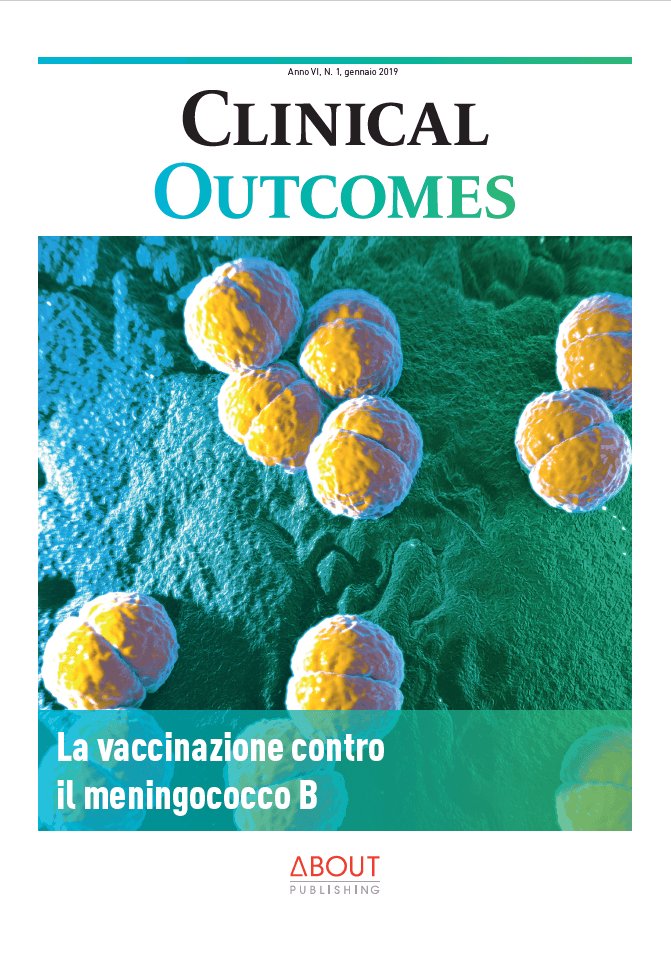 Anno VI, N. 1, gennaio 2019

CLINICAL
OUTCOMES

La vaccinazione contro
il meningococco B

ABOUT
PUBLISHING